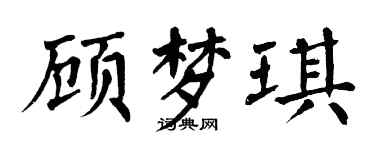 顾梦琪

词典网